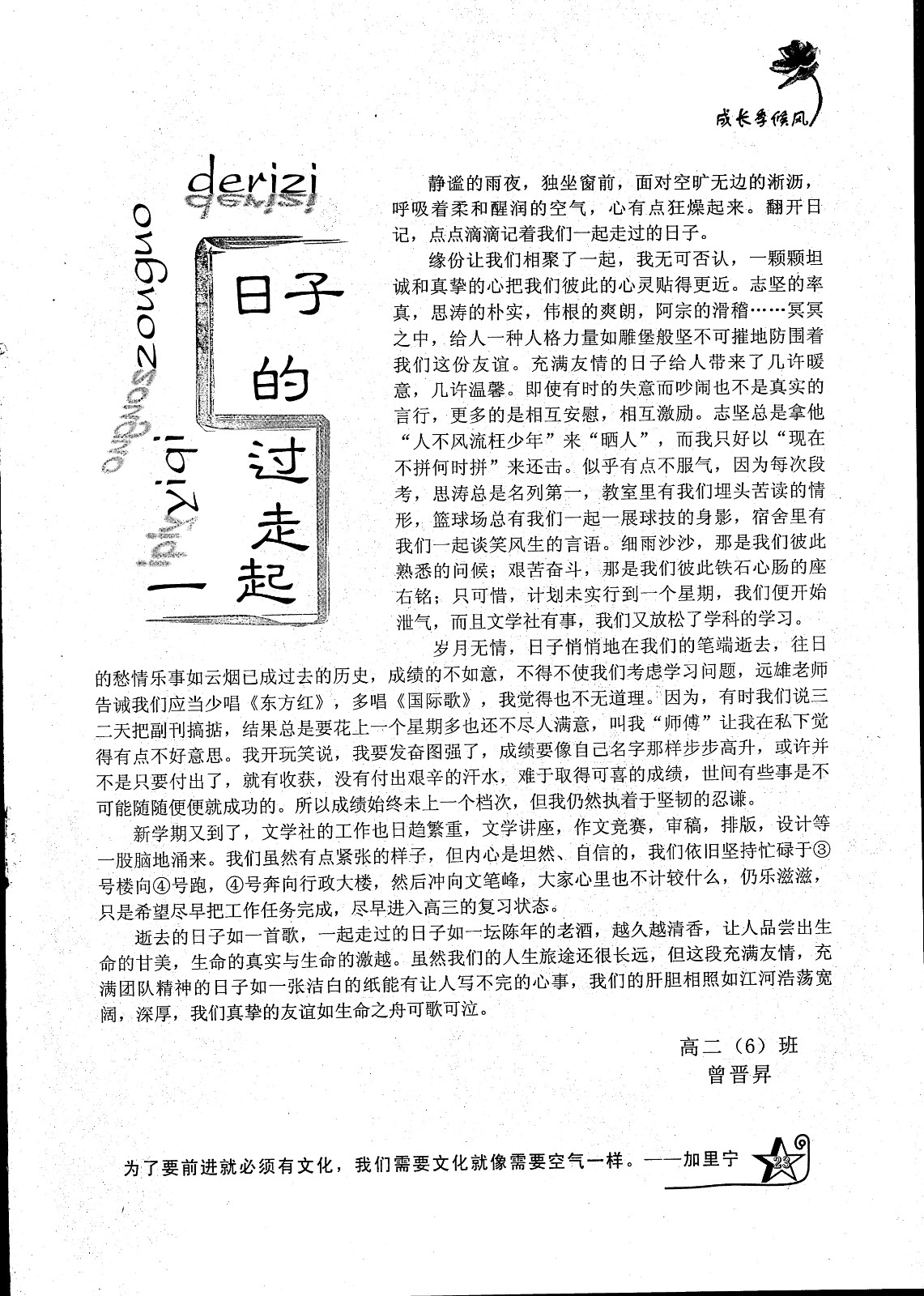 成长季候风

derizi

zouguo

yiqi

一起走过的日子

静谧的雨夜，独坐窗前，面对空旷无边的淅沥，呼吸着柔和醒润的空气，心有点狂燥起来。翻开日记，点点滴滴记着我们一起走过的日子。

缘份让我们相聚了一起，我无可否认，一颗颗坦诚和真挚的心把我们彼此的心灵贴得更近。志坚的率真，思涛的朴实，伟根的爽朗，阿宗的滑稽……冥冥之中，给人一种人格力量如雕堡般坚不可摧地防围着我们这份友谊。充满友情的日子给人带来了几许暖意，几许温馨。即使有时的失意而吵闹也不是真实的言行，更多的是相互安慰，相互激励。志坚总是拿他“人不风流枉少年”来“晒人”，而我只好以“现在不拼何时拼”来还击。似乎有点不服气，因为每次段考，思涛总是名列第一，教室里有我们埋头苦读的情形，篮球场总有我们一起一展球技的身影，宿舍里有我们一起谈笑风生的言语。细雨沙沙，那是我们彼此熟悉的问候；艰苦奋斗，那是我们彼此铁石心肠的座右铭；只可惜，计划未实行到一个星期，我们便开始泄气，而且文学社有事，我们又放松了学科的学习。

岁月无情，日子悄悄地在我们的笔端逝去，往日的愁情乐事如云烟已成过去的历史，成绩的不如意，不得不使我们考虑学习问题，远雄老师告诫我们应当少唱《东方红》，多唱《国际歌》，我觉得也不无道理。因为，有时我们说三二天把副刊搞掂，结果总是要花上一个星期多也还不尽人满意，叫我“师傅”让我在私下觉得有点不好意思。我开玩笑说，我要发奋图强了，成绩要像自己名字那样步步高升，或许并不是只要付出了，就有收获，没有付出艰辛的汗水，难于取得可喜的成绩，世间有些事是不可能随随便便就成功的。所以成绩始终未上一个档次，但我仍然执着于坚韧的忍谦。

新学期又到了，文学社的工作也日趋繁重，文学讲座，作文竞赛，审稿，排版，设计等一股脑地涌来。我们虽然有点紧张的样子，但内心是坦然、自信的，我们依旧坚持忙碌于③号楼向④号跑，④号奔向行政大楼，然后冲向文笔峰，大家心里也不计较什么，仍乐滋滋，只是希望尽早把工作任务完成，尽早进入高三的复习状态。

逝去的日子如一首歌，一起走过的日子如一坛陈年的老酒，越久越清香，让人品尝出生命的甘美，生命的真实与生命的激越。虽然我们的人生旅途还很长远，但这段充满友情，充满团队精神的日子如一张洁白的纸能有让人写不完的心事，我们的肝胆相照如江河浩荡宽阔，深厚，我们真挚的友谊如生命之舟可歌可泣。

高二（6）班
曾晋昇

为了要前进就必须有文化，我们需要文化就像需要空气一样。——加里宁 23